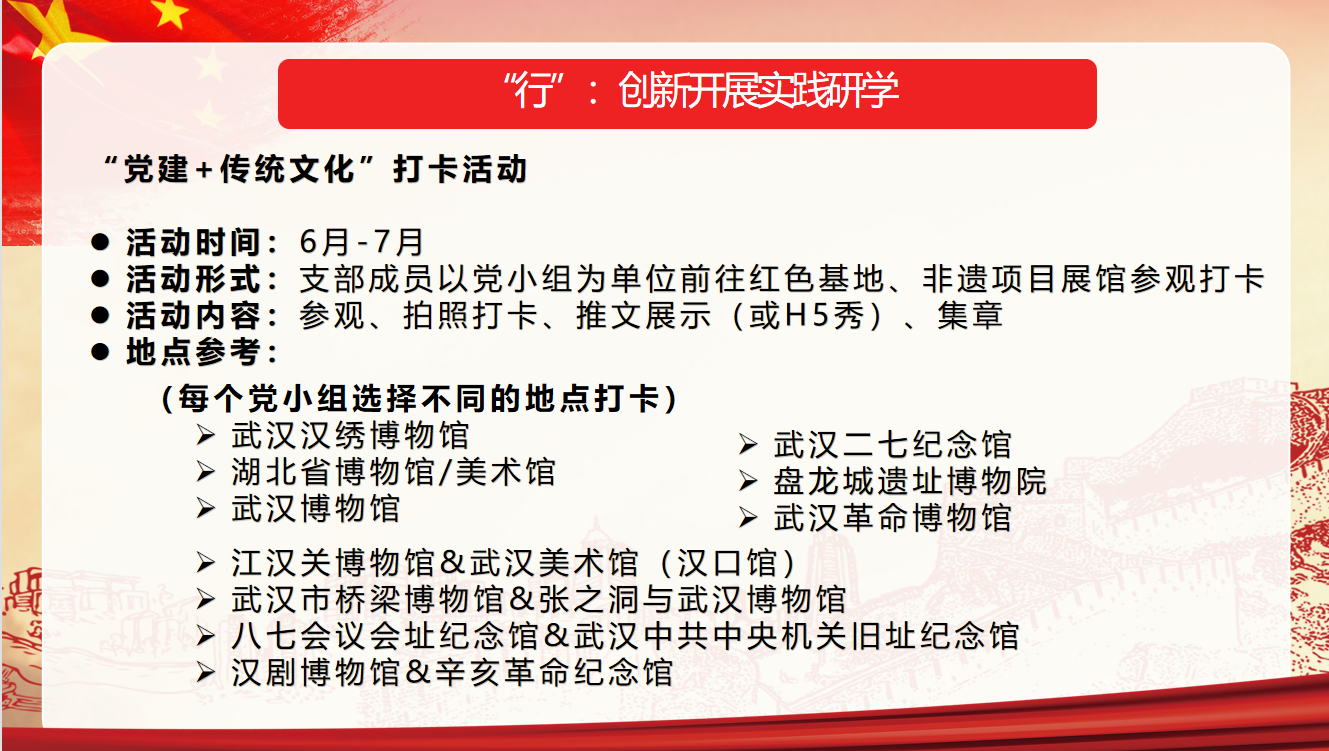 “行”：创新开展实践研学

“党建+传统文化”打卡活动

● 活动时间：6月-7月
● 活动形式：支部成员以党小组为单位前往红色基地、非遗项目展馆参观打卡
● 活动内容：参观、拍照打卡、推文展示（或H5秀）、集章
● 地点参考：

（每个党小组选择不同的地点打卡）

➢ 武汉汉绣博物馆
➢ 湖北省博物馆/美术馆
➢ 武汉博物馆

➢ 武汉二七纪念馆
➢ 盘龙城遗址博物院
➢ 武汉革命博物馆

➢ 江汉关博物馆&武汉美术馆（汉口馆）
➢ 武汉市桥梁博物馆&张之洞与武汉博物馆
➢ 八七会议会址纪念馆&武汉中共中央机关旧址纪念馆
➢ 汉剧博物馆&辛亥革命纪念馆